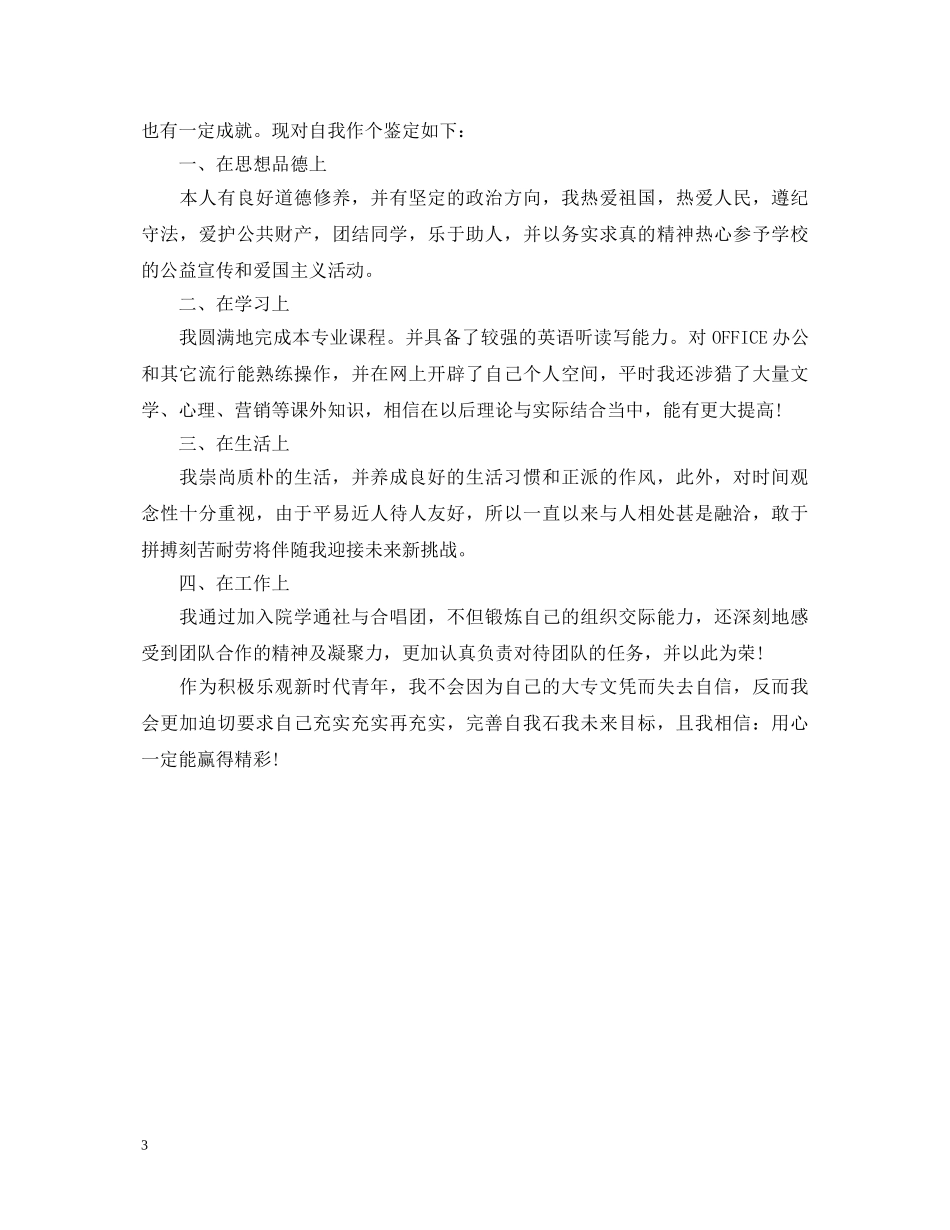 也有一定成就。现对自我作个鉴定如下：

一、在思想品德上

本人有良好道德修养，并有坚定的政治方向，我热爱祖国，热爱人民，遵纪守法，爱护公共财产，团结同学，乐于助人，并以务实求真的精神热心参予学校的公益宣传和爱国主义活动。

二、在学习上

我圆满地完成本专业课程。并具备了较强的英语听读写能力。对 OFFICE 办公和其它流行能熟练操作，并在网上开辟了自己个人空间，平时我还涉猎了大量文学、心理、营销等课外知识，相信在以后理论与实际结合当中，能有更大提高！

三、在生活上

我崇尚质朴的生活，并养成良好的生活习惯和正派的作风，此外，对时间观念性十分重视，由于平易近人待人友好，所以一直以来与人相处甚是融洽，敢于拼搏刻苦耐劳将伴随我迎接未来新挑战。

四、在工作上

我通过加入院学通社与合唱团，不但锻炼自己的组织交际能力，还深刻地感受到团队合作的精神及凝聚力，更加认真负责对待团队的任务，并以此为荣！

作为积极乐观新时代青年，我不会因为自己的大专文凭而失去自信，反而我会更加迫切要求自己充实充实再充实，完善自我石我未来目标，且我相信：用心一定能赢得精彩！

3